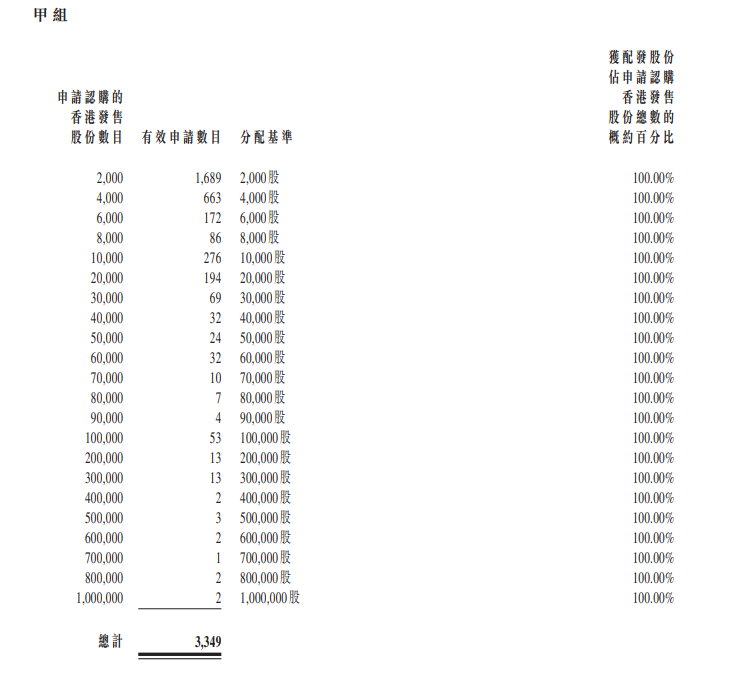 甲組

| 申請認購的香港發售股份數目 | 有效申請數目 | 分配基準 | 獲配發股份佔申請認購香港發售股份總數的概約百分比 |
|---|---|---|---|
| 2,000 | 1,689 | 2,000股 | 100.00% |
| 4,000 | 663 | 4,000股 | 100.00% |
| 6,000 | 172 | 6,000股 | 100.00% |
| 8,000 | 86 | 8,000股 | 100.00% |
| 10,000 | 276 | 10,000股 | 100.00% |
| 20,000 | 194 | 20,000股 | 100.00% |
| 30,000 | 69 | 30,000股 | 100.00% |
| 40,000 | 32 | 40,000股 | 100.00% |
| 50,000 | 24 | 50,000股 | 100.00% |
| 60,000 | 32 | 60,000股 | 100.00% |
| 70,000 | 10 | 70,000股 | 100.00% |
| 80,000 | 7 | 80,000股 | 100.00% |
| 90,000 | 4 | 90,000股 | 100.00% |
| 100,000 | 53 | 100,000股 | 100.00% |
| 200,000 | 13 | 200,000股 | 100.00% |
| 300,000 | 13 | 300,000股 | 100.00% |
| 400,000 | 2 | 400,000股 | 100.00% |
| 500,000 | 3 | 500,000股 | 100.00% |
| 600,000 | 2 | 600,000股 | 100.00% |
| 700,000 | 1 | 700,000股 | 100.00% |
| 800,000 | 2 | 800,000股 | 100.00% |
| 1,000,000 | 2 | 1,000,000股 | 100.00% |
| 總計 | 3,349 | | |